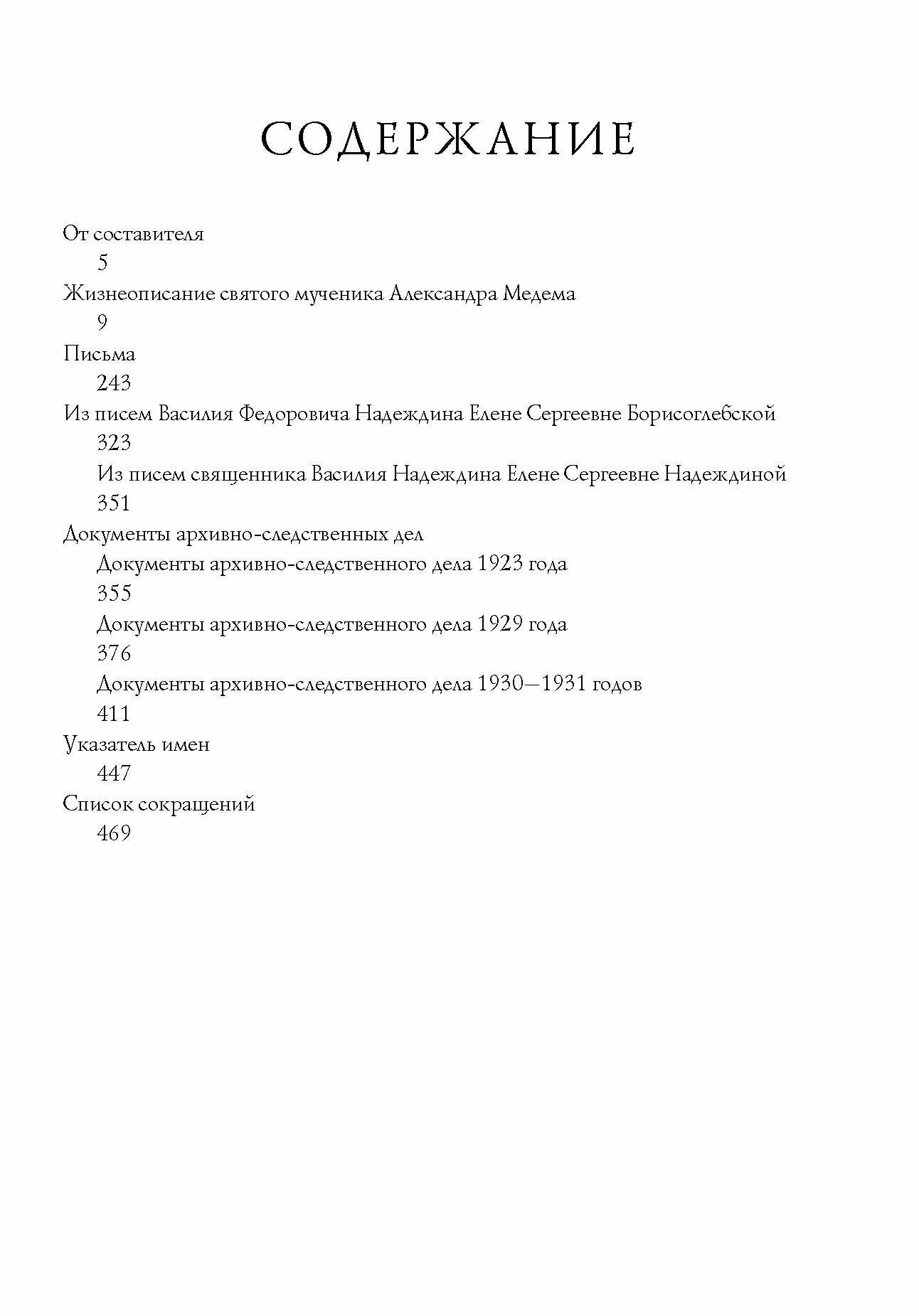 СОДЕРЖАНИЕ

От составителя
5
Жизнеописание святого мученика Александра Медема
9
Письма
243
Из писем Василия Федоровича Надеждина Елене Сергеевне Борисоглебской
323
Из писем священника Василия Надеждина Елене Сергеевне Надеждиной
351
Документы архивно-следственных дел
Документы архивно-следственного дела 1923 года
355
Документы архивно-следственного дела 1929 года
376
Документы архивно-следственного дела 1930—1931 годов
411
Указатель имен
447
Список сокращений
469